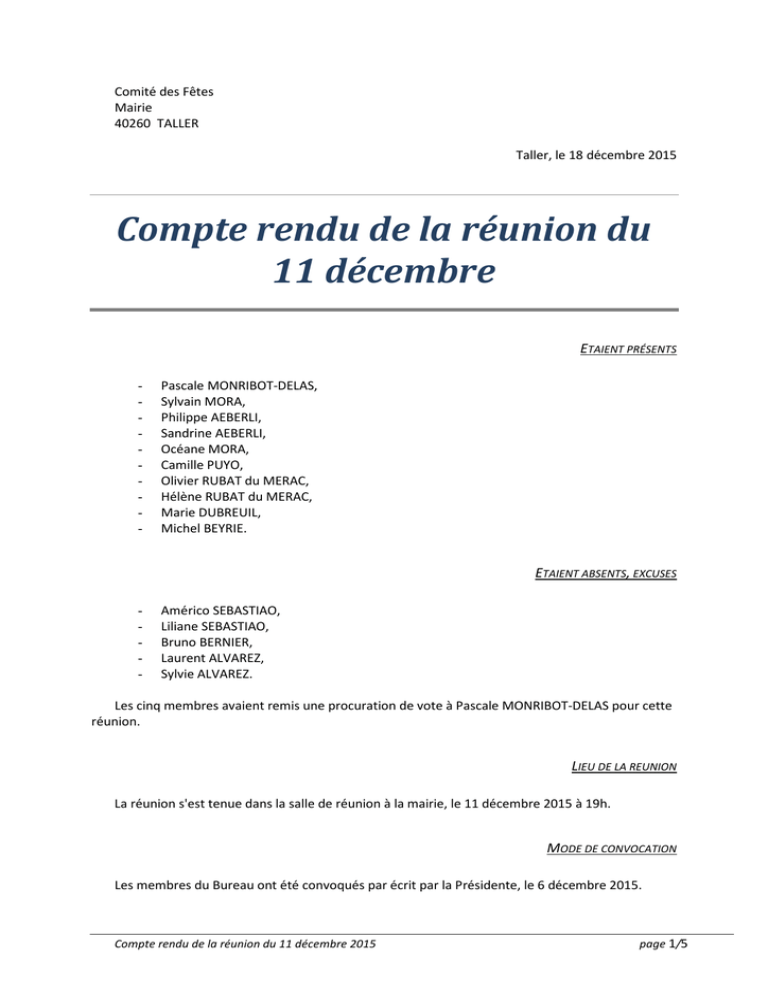 Comité des Fêtes
Mairie
40260 TALLER

Taller, le 18 décembre 2015

Compte rendu de la réunion du 11 décembre

ETAIENT PRÉSENTS

- Pascale MONRIBOT-DELAS,
- Sylvain MORA,
- Philippe AEBERLI,
- Sandrine AEBERLI,
- Océane MORA,
- Camille PUYO,
- Olivier RUBAT du MERAC,
- Hélène RUBAT du MERAC,
- Marie DUBREUIL,
- Michel BEYRIE.

ETAIENT ABSENTS, EXCUSES

- Américo SEBASTIAO,
- Liliane SEBASTIAO,
- Bruno BERNIER,
- Laurent ALVAREZ,
- Sylvie ALVAREZ.

Les cinq membres avaient remis une procuration de vote à Pascale MONRIBOT-DELAS pour cette réunion.

LIEU DE LA REUNION

La réunion s'est tenue dans la salle de réunion à la mairie, le 11 décembre 2015 à 19h.

MODE DE CONVOCATION

Les membres du Bureau ont été convoqués par écrit par la Présidente, le 6 décembre 2015.

Compte rendu de la réunion du 11 décembre 2015 page 1/5